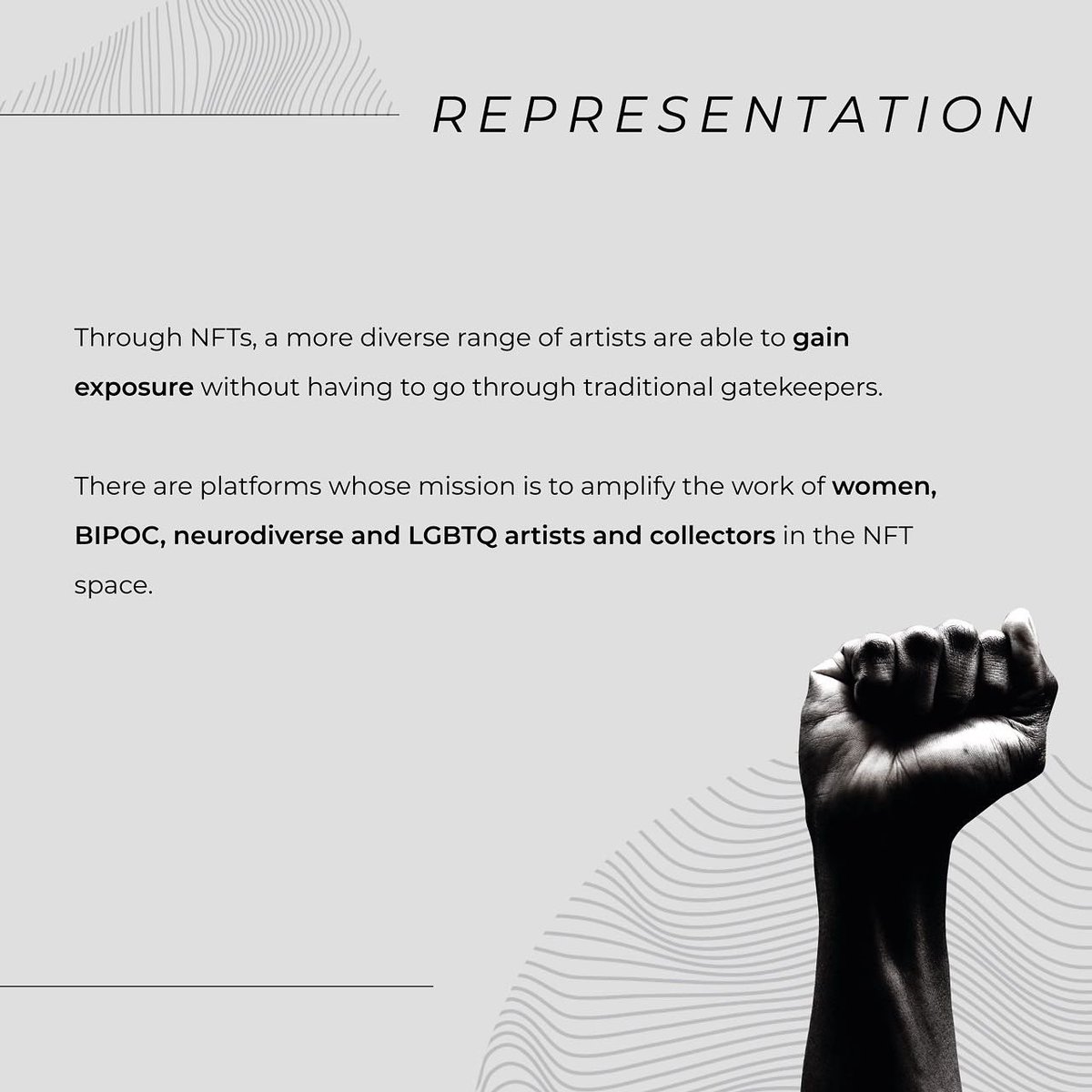 REPRESENTATION

Through NFTs, a more diverse range of artists are able to gain exposure without having to go through traditional gatekeepers.

There are platforms whose mission is to amplify the work of women, BIPOC, neurodiverse and LGBTQ artists and collectors in the NFT space.